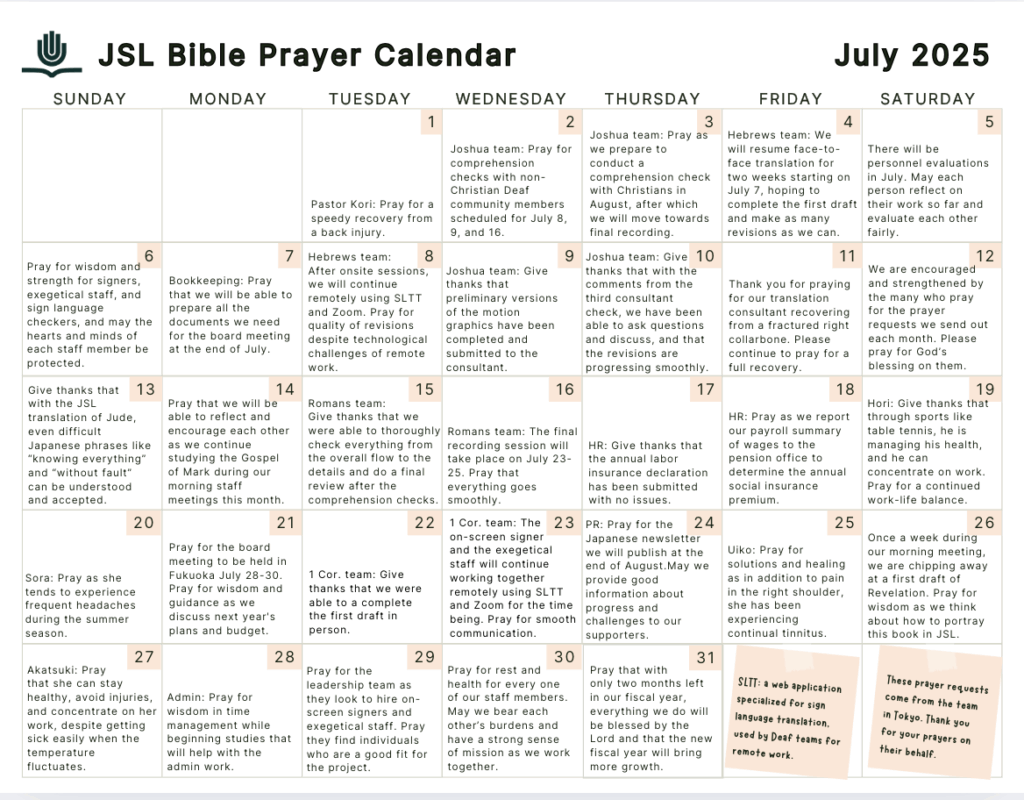 JSL Bible Prayer Calendar

July 2025

| SUNDAY | MONDAY | TUESDAY | WEDNESDAY | THURSDAY | FRIDAY | SATURDAY |
|---|---|---|---|---|---|---|
| | | 1 Pastor Kori: Pray for a speedy recovery from a back injury. | 2 Joshua team: Pray for comprehension checks with non-Christian Deaf community members scheduled for July 8, 9, and 16. | 3 Joshua team: Pray as we prepare to conduct a comprehension check with Christians in August, after which we will move towards final recording. | 4 Hebrews team: We will resume face-to-face translation for two weeks starting on July 7, hoping to complete the first draft and make as many revisions as we can. | 5 There will be personnel evaluations in July. May each person reflect on their work so far and evaluate each other fairly. |
| 6 Pray for wisdom and strength for signers, exegetical staff, and sign language checkers, and may the hearts and minds of each staff member be protected. | 7 Bookkeeping: Pray that we will be able to prepare all the documents we need for the board meeting at the end of July. | 8 Hebrews team: After onsite sessions, we will continue remotely using SLTT and Zoom. Pray for quality of revisions despite technological challenges of remote work. | 9 Joshua team: Give thanks that preliminary versions of the motion graphics have been completed and submitted to the consultant. | 10 Joshua team: Give thanks that with the comments from the third consultant check, we have been able to ask questions and discuss, and that the revisions are progressing smoothly. | 11 Thank you for praying for our translation consultant recovering from a fractured right collarbone. Please continue to pray for a full recovery. | 12 We are encouraged and strengthened by the many who pray for the prayer requests we send out each month. Please pray for God's blessing on them. |
| 13 Give thanks that with the JSL translation of Jude, even difficult Japanese phrases like "knowing everything" and "without fault" can be understood and accepted. | 14 Pray that we will be able to reflect and encourage each other as we continue studying the Gospel of Mark during our morning staff meetings this month. | 15 Romans team: Give thanks that we were able to thoroughly check everything from the overall flow to the details and do a final review after the comprehension checks. | 16 Romans team: The final recording session will take place on July 23-25. Pray that everything goes smoothly. | 17 HR: Give thanks that the annual labor insurance declaration has been submitted with no issues. | 18 HR: Pray as we report our payroll summary of wages to the pension office to determine the annual social insurance premium. | 19 Hori: Give thanks that through sports like table tennis, he is managing his health, and he can concentrate on work. Pray for a continued work-life balance. |
| 20 Sora: Pray as she tends to experience frequent headaches during the summer season. | 21 Pray for the board meeting to be held in Fukuoka July 28-30. Pray for wisdom and guidance as we discuss next year's plans and budget. | 22 1 Cor. team: Give thanks that we were able to a complete the first draft in person. | 23 1 Cor. team: The on-screen signer and the exegetical staff will continue working together remotely using SLTT and Zoom for the time being. Pray for smooth communication. | 24 PR: Pray for the Japanese newsletter we will publish at the end of August.May we provide good information about progress and challenges to our supporters. | 25 Uiko: Pray for solutions and healing as in addition to pain in the right shoulder, she has been experiencing continual tinnitus. | 26 Once a week during our morning meeting, we are chipping away at a first draft of Revelation. Pray for wisdom as we think about how to portray this book in JSL. |
| 27 Akatsuki: Pray that she can stay healthy, avoid injuries, and concentrate on her work, despite getting sick easily when the temperature fluctuates. | 28 Admin: Pray for wisdom in time management while beginning studies that will help with the admin work. | 29 Pray for the leadership team as they look to hire on-screen signers and exegetical staff. Pray they find individuals who are a good fit for the project. | 30 Pray for rest and health for every one of our staff members. May we bear each other's burdens and have a strong sense of mission as we work together. | 31 Pray that with only two months left in our fiscal year, everything we do will be blessed by the Lord and that the new fiscal year will bring more growth. | SLTT: a web application specialized for sign language translation, used by Deaf teams for remote work. | These prayer requests come from the team in Tokyo. Thank you for your prayers on their behalf. |